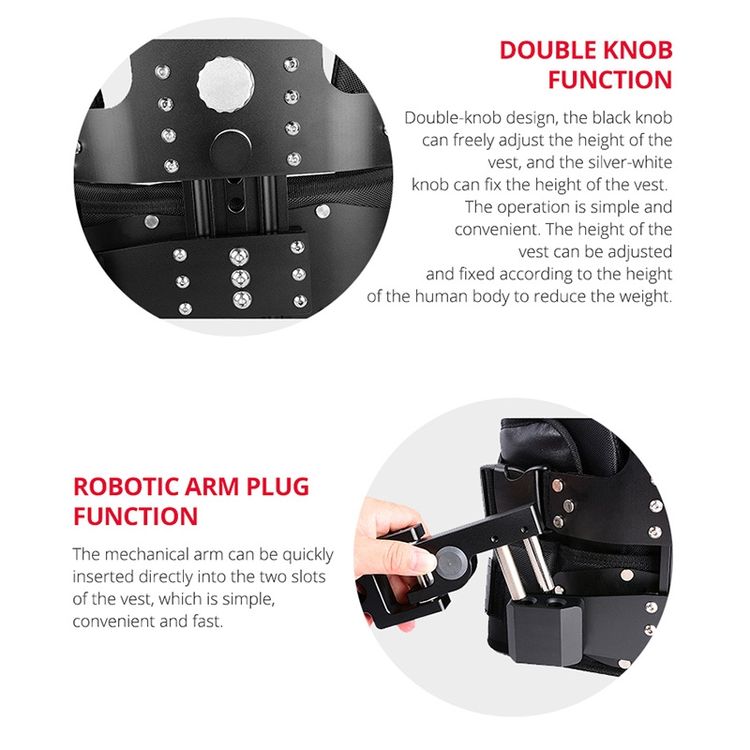 DOUBLE KNOB FUNCTION

Double-knob design, the black knob can freely adjust the height of the vest, and the silver-white knob can fix the height of the vest. The operation is simple and convenient. The height of the vest can be adjusted and fixed according to the height of the human body to reduce the weight.

ROBOTIC ARM PLUG FUNCTION

The mechanical arm can be quickly inserted directly into the two slots of the vest, which is simple, convenient and fast.